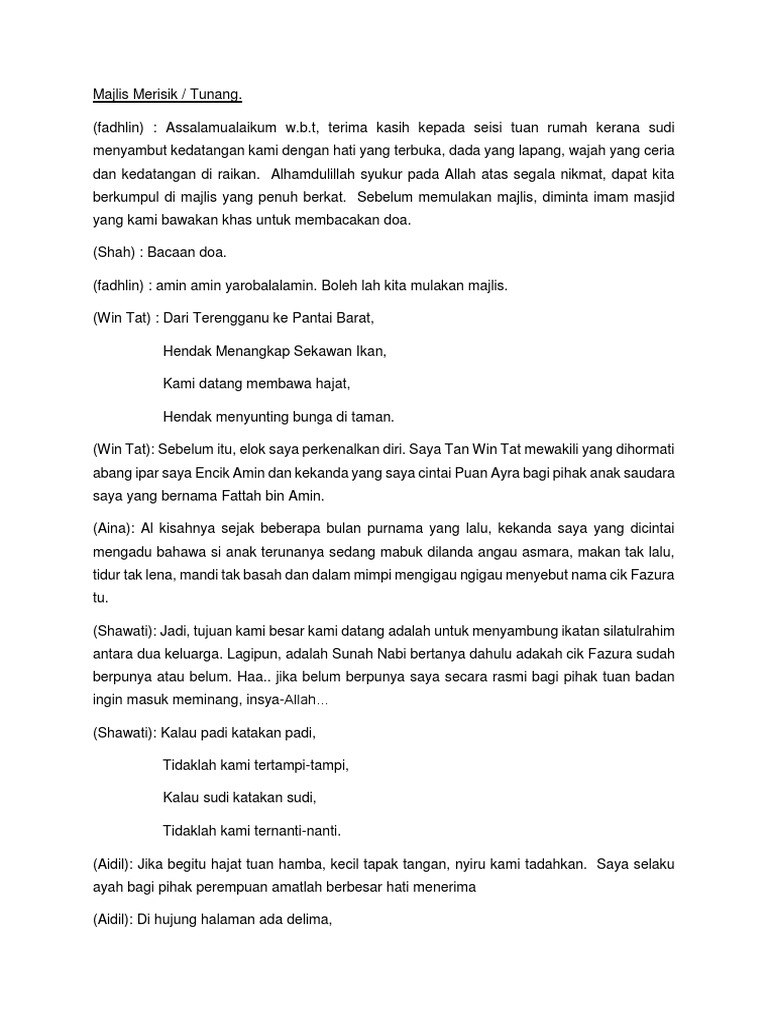 Majlis Merisik / Tunang.

(fadhlin) : Assalamualaikum w.b.t, terima kasih kepada seisi tuan rumah kerana sudi menyambut kedatangan kami dengan hati yang terbuka, dada yang lapang, wajah yang ceria dan kedatangan di raikan. Alhamdulillah syukur pada Allah atas segala nikmat, dapat kita berkumpul di majlis yang penuh berkat. Sebelum memulakan majlis, diminta imam masjid yang kami bawakan khas untuk membacakan doa.

(Shah) : Bacaan doa.

(fadhlin) : amin amin yarobalalamin. Boleh lah kita mulakan majlis.

(Win Tat) : Dari Terengganu ke Pantai Barat,

Hendak Menangkap Sekawan Ikan,

Kami datang membawa hajat,

Hendak menyunting bunga di taman.

(Win Tat): Sebelum itu, elok saya perkenalkan diri. Saya Tan Win Tat mewakili yang dihormati abang ipar saya Encik Amin dan kekanda yang saya cintai Puan Ayra bagi pihak anak saudara saya yang bernama Fattah bin Amin.

(Aina): Al kisahnya sejak beberapa bulan purnama yang lalu, kekanda saya yang dicintai mengadu bahawa si anak terunanya sedang mabuk dilanda angau asmara, makan tak lalu, tidur tak lena, mandi tak basah dan dalam mimpi mengigau ngigau menyebut nama cik Fazura tu.

(Shawati): Jadi, tujuan kami besar kami datang adalah untuk menyambung ikatan silatulrahim antara dua keluarga. Lagipun, adalah Sunah Nabi bertanya dahulu adakah cik Fazura sudah berpunya atau belum. Haa.. jika belum berpunya saya secara rasmi bagi pihak tuan badan ingin masuk meminang, insya-Allah…

(Shawati): Kalau padi katakan padi,

Tidaklah kami tertampi-tampi,

Kalau sudi katakan sudi,

Tidaklah kami ternanti-nanti.

(Aidil): Jika begitu hajat tuan hamba, kecil tapak tangan, nyiru kami tadahkan. Saya selaku ayah bagi pihak perempuan amatlah berbesar hati menerima

(Aidil): Di hujung halaman ada delima,